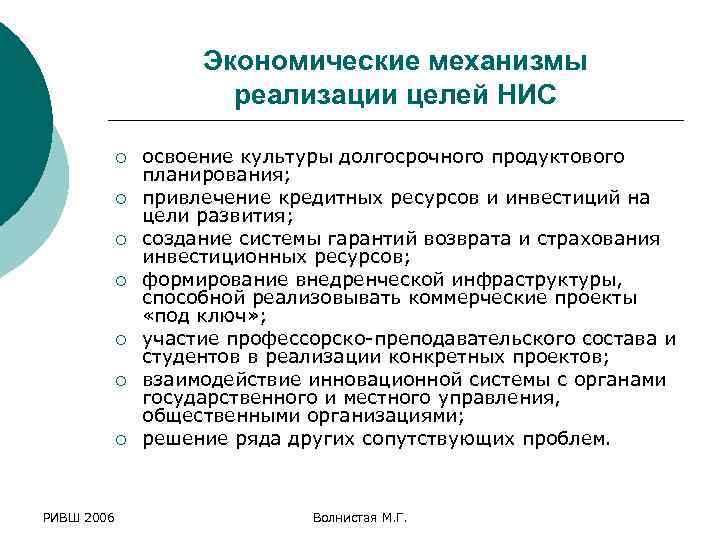 Экономические механизмы реализации целей НИС

○ освоение культуры долгосрочного продуктового планирования;
○ привлечение кредитных ресурсов и инвестиций на цели развития;
○ создание системы гарантий возврата и страхования инвестиционных ресурсов;
○ формирование внедренческой инфраструктуры, способной реализовывать коммерческие проекты «под ключ»;
○ участие профессорско-преподавательского состава и студентов в реализации конкретных проектов;
○ взаимодействие инновационной системы с органами государственного и местного управления, общественными организациями;
○ решение ряда других сопутствующих проблем.

РИВШ 2006

Волнистая М.Г.